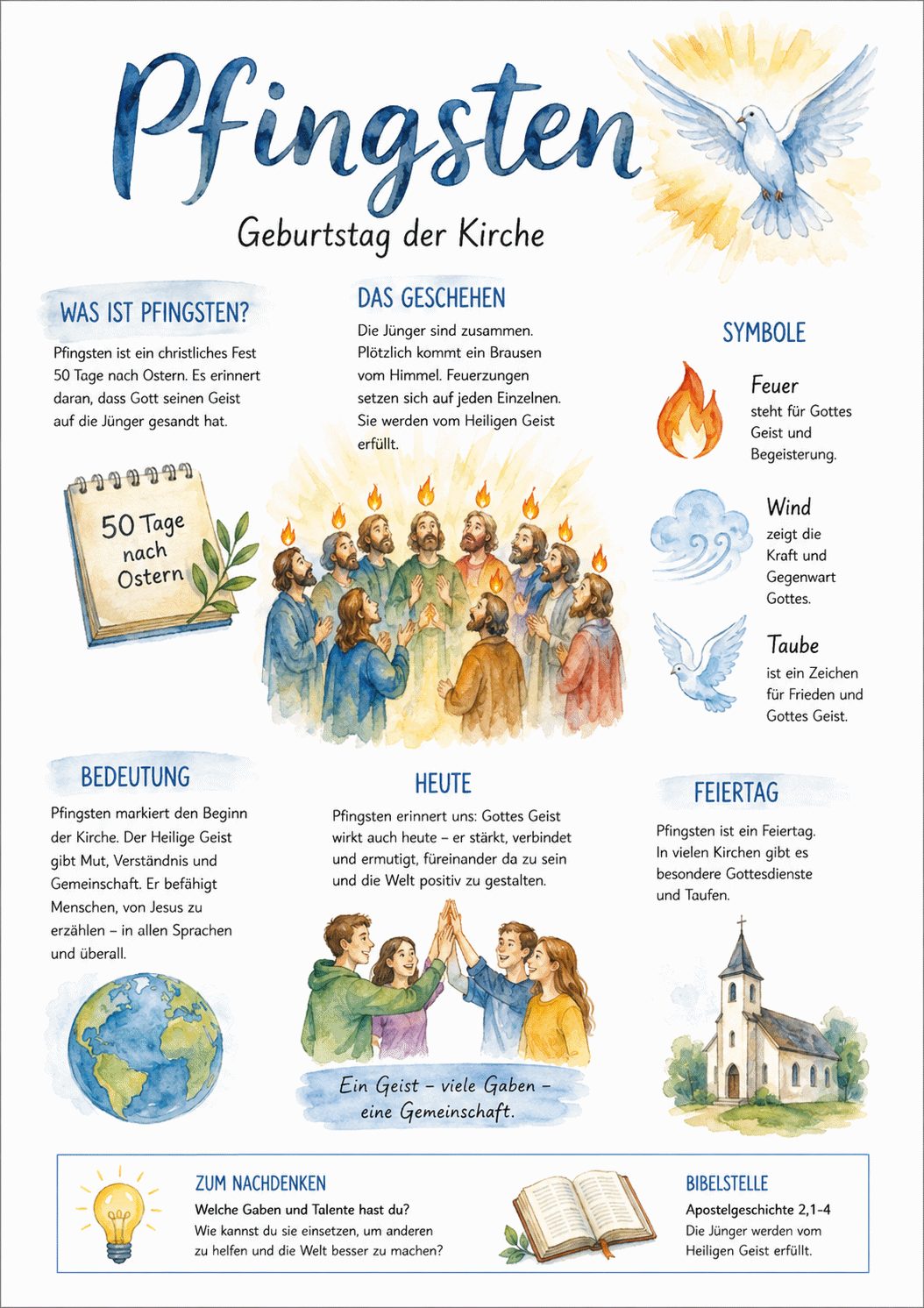 Pfingsten

Geburtstag der Kirche

WAS IST PFINGSTEN?

Pfingsten ist ein christliches Fest 50 Tage nach Ostern. Es erinnert daran, dass Gott seinen Geist auf die Jünger gesandt hat.

50 Tage nach Ostern

DAS GESCHEHEN

Die Jünger sind zusammen. Plötzlich kommt ein Brausen vom Himmel. Feuerzungen setzen sich auf jeden Einzelnen. Sie werden vom Heiligen Geist erfüllt.

SYMBOLE

Feuer
steht für Gottes Geist und Begeisterung.

Wind
zeigt die Kraft und Gegenwart Gottes.

Taube
ist ein Zeichen für Frieden und Gottes Geist.

BEDEUTUNG

Pfingsten markiert den Beginn der Kirche. Der Heilige Geist gibt Mut, Verständnis und Gemeinschaft. Er befähigt Menschen, von Jesus zu erzählen – in allen Sprachen und überall.

HEUTE

Pfingsten erinnert uns: Gottes Geist wirkt auch heute – er stärkt, verbindet und ermutigt, füreinander da zu sein und die Welt positiv zu gestalten.

Ein Geist – viele Gaben – eine Gemeinschaft.

FEIERTAG

Pfingsten ist ein Feiertag. In vielen Kirchen gibt es besondere Gottesdienste und Taufen.

ZUM NACHDENKEN
Welche Gaben und Talente hast du?
Wie kannst du sie einsetzen, um anderen zu helfen und die Welt besser zu machen?

BIBELSTELLE
Apostelgeschichte 2,1-4
Die Jünger werden vom Heiligen Geist erfüllt.